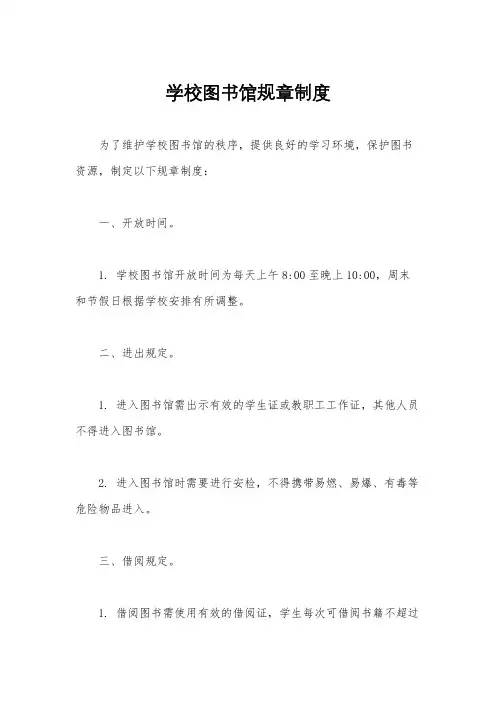 学校图书馆规章制度

为了维护学校图书馆的秩序，提供良好的学习环境，保护图书资源，制定以下规章制度：

一、开放时间。

1. 学校图书馆开放时间为每天上午 8:00 至晚上 10:00，周末和节假日根据学校安排有所调整。

二、进出规定。

1. 进入图书馆需出示有效的学生证或教职工工作证，其他人员不得进入图书馆。

2. 进入图书馆时需要进行安检，不得携带易燃、易爆、有毒等危险物品进入。

三、借阅规定。

1. 借阅图书需使用有效的借阅证，学生每次可借阅书籍不超过